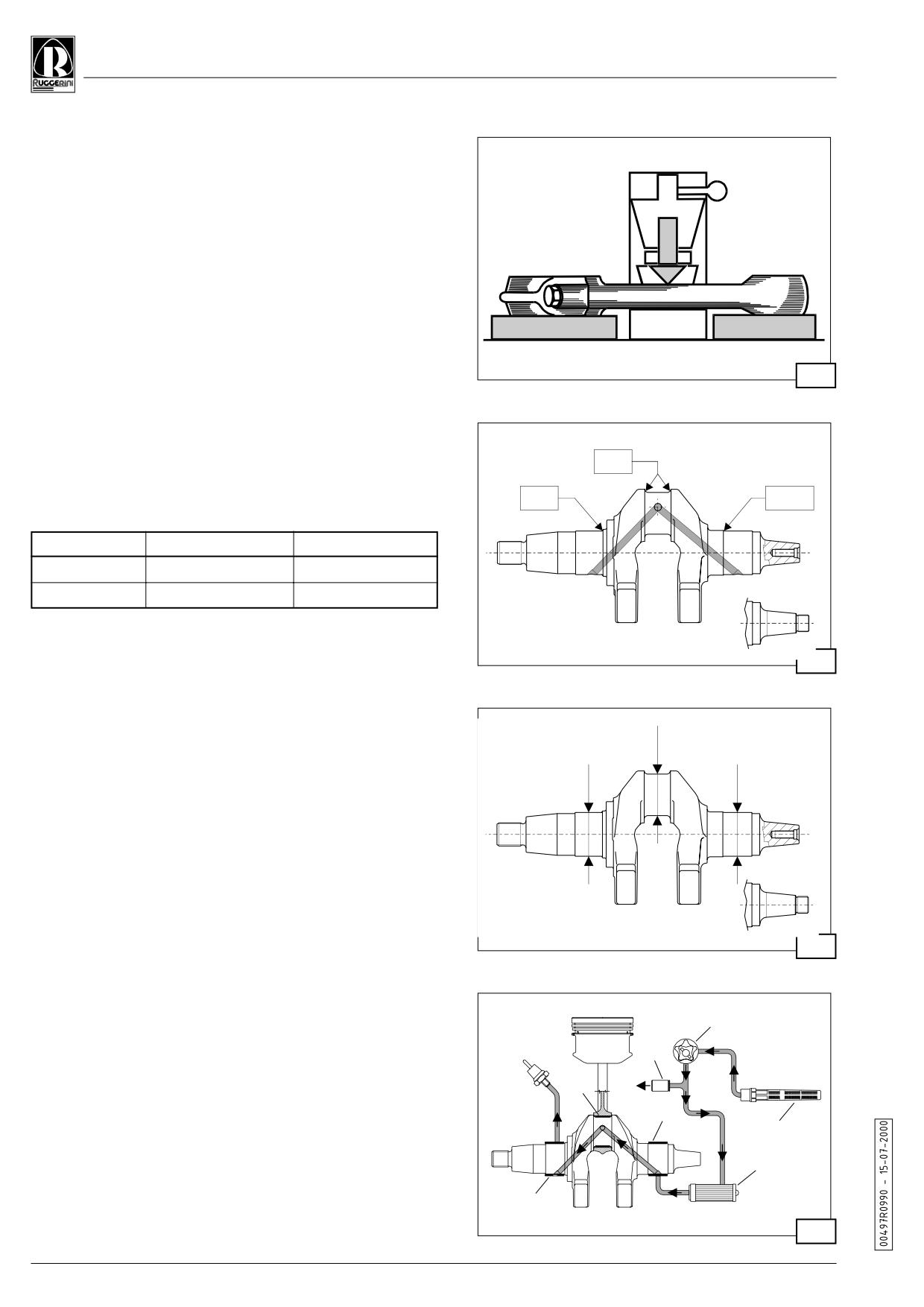 RUGGERINI

00497R0990 - 15-07-2000